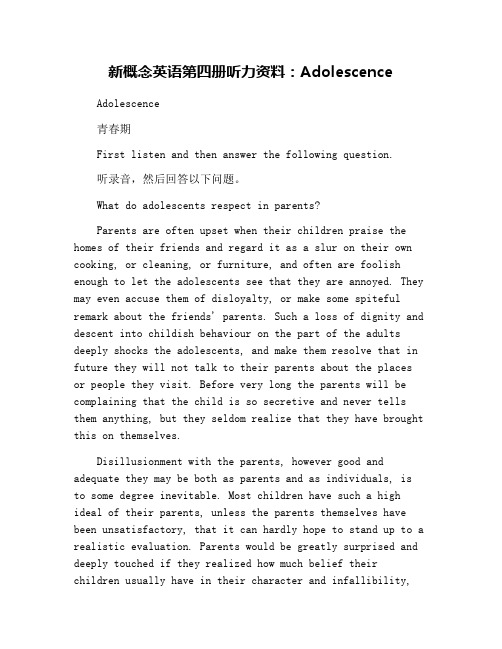 新概念英语第四册听力资料：Adolescence

Adolescence

青春期

First listen and then answer the following question.

听录音，然后回答以下问题。

What do adolescents respect in parents?

Parents are often upset when their children praise the homes of their friends and regard it as a slur on their own cooking, or cleaning, or furniture, and often are foolish enough to let the adolescents see that they are annoyed. They may even accuse them of disloyalty, or make some spiteful remark about the friends' parents. Such a loss of dignity and descent into childish behaviour on the part of the adults deeply shocks the adolescents, and make them resolve that in future they will not talk to their parents about the places or people they visit. Before very long the parents will be complaining that the child is so secretive and never tells them anything, but they seldom realize that they have brought this on themselves.

Disillusionment with the parents, however good and adequate they may be both as parents and as individuals, is to some degree inevitable. Most children have such a high ideal of their parents, unless the parents themselves have been unsatisfactory, that it can hardly hope to stand up to a realistic evaluation. Parents would be greatly surprised and deeply touched if they realized how much belief their children usually have in their character and infallibility,